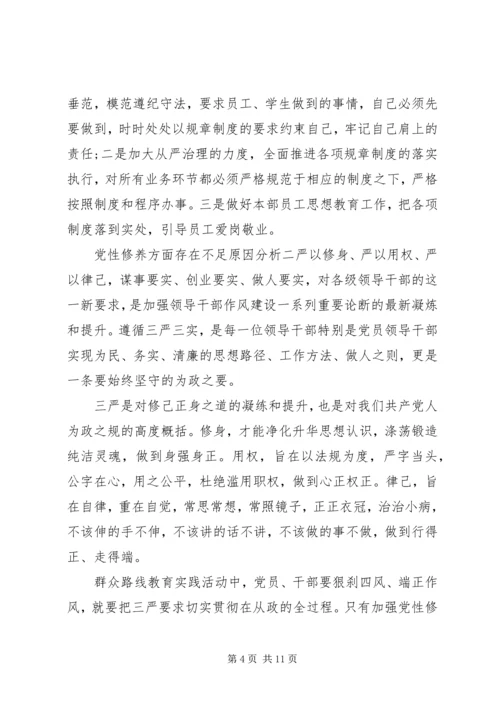 垂范，模范遵纪守法，要求员工、学生做到的事情，自己必须先要做到，时时处处以规章制度的要求约束自己，牢记自己肩上的责任；二是加大从严治理的力度，全面推进各项规章制度的落实执行，对所有业务环节都必须严格规范于相应的制度之下，严格按照制度和程序办事。三是做好本部员工思想教育工作，把各项制度落到实处，引导员工爱岗敬业。

党性修养方面存在不足原因分析二严以修身、严以用权、严以律己，谋事要实、创业要实、做人要实，对各级领导干部的这一新要求，是加强领导干部作风建设一系列重要论断的最新凝炼和提升。遵循三严三实，是每一位领导干部特别是党员领导干部实现为民、务实、清廉的思想路径、工作方法、做人之则，更是一条要始终坚守的为政之要。

三严是对修己正身之道的凝练和提升，也是对我们共产党人为政之规的高度概括。修身，才能净化升华思想认识，涤荡锻造纯洁灵魂，做到身强身正。用权，旨在以法规为度，严字当头，公字在心，用之公平，杜绝滥用职权，做到心正权正。律己，旨在自律，重在自觉，常思常想，常照镜子，正正衣冠，治治小病，不该伸的手不伸，不该讲的话不讲，不该做的事不做，做到行得正、走得端。

群众路线教育实践活动中，党员、干部要狠刹四风、端正作风，就要把三严要求切实贯彻在从政的全过程。只有加强党性修

第 4 页 共 11 页